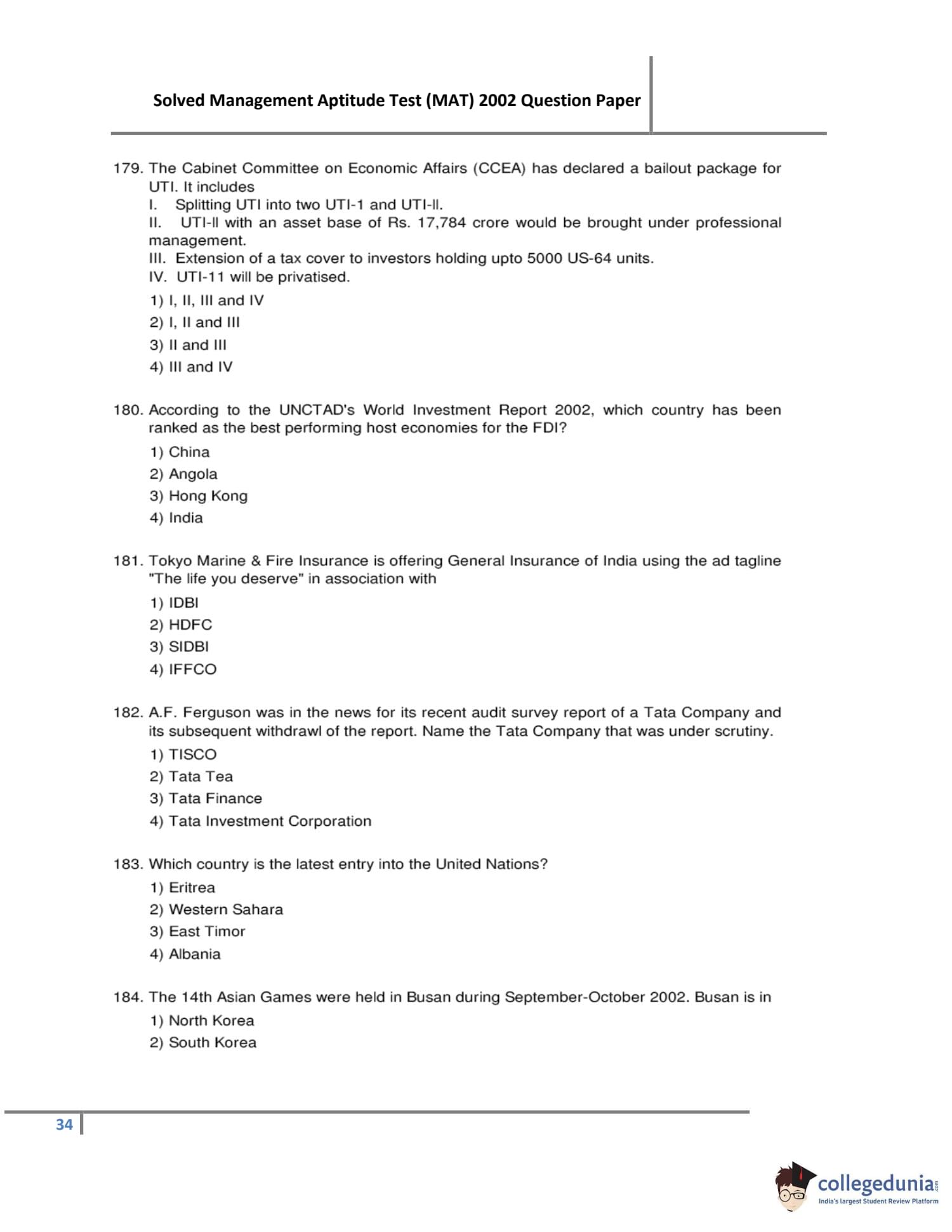 Solved Management Aptitude Test (MAT) 2002 Question Paper

179. The Cabinet Committee on Economic Affairs (CCEA) has declared a bailout package for UTI. It includes
I. Splitting UTI into two UTI-1 and UTI-II.
II. UTI-II with an asset base of Rs. 17,784 crore would be brought under professional management.
III. Extension of a tax cover to investors holding upto 5000 US-64 units.
IV. UTI-11 will be privatised.
1) I, II, III and IV
2) I, II and III
3) II and III
4) III and IV

180. According to the UNCTAD's World Investment Report 2002, which country has been ranked as the best performing host economies for the FDI?
1) China
2) Angola
3) Hong Kong
4) India

181. Tokyo Marine & Fire Insurance is offering General Insurance of India using the ad tagline "The life you deserve" in association with
1) IDBI
2) HDFC
3) SIDBI
4) IFFCO

182. A.F. Ferguson was in the news for its recent audit survey report of a Tata Company and its subsequent withdrawl of the report. Name the Tata Company that was under scrutiny.
1) TISCO
2) Tata Tea
3) Tata Finance
4) Tata Investment Corporation

183. Which country is the latest entry into the United Nations?
1) Eritrea
2) Western Sahara
3) East Timor
4) Albania

184. The 14th Asian Games were held in Busan during September-October 2002. Busan is in
1) North Korea
2) South Korea

34

collegedunia.com
India's largest Student Review Platform